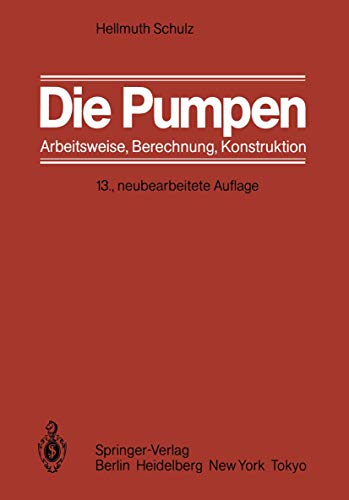 Hellmuth Schulz

Die Pumpen

Arbeitsweise, Berechnung, Konstruktion

13., neubearbeitete Auflage

Springer-Verlag
Berlin Heidelberg New York Tokyo